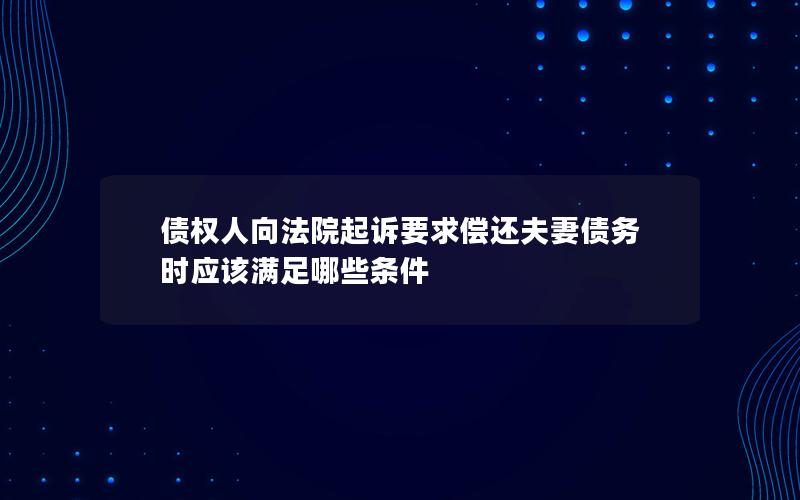 债权人向法院起诉要求偿还夫妻债务时应该满足哪些条件